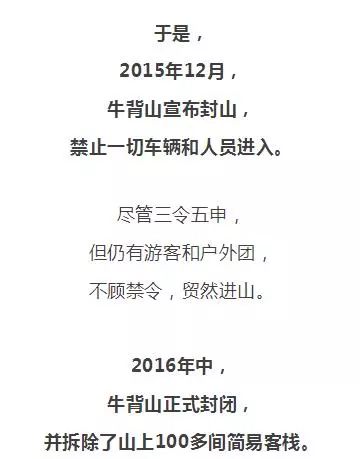 于是，
2015年12月，
牛背山宣布封山，
禁止一切车辆和人员进入。

尽管三令五申，
但仍有游客和户外团，
不顾禁令，贸然进山。

2016年中，
牛背山正式封闭，
并拆除了山上100多间简易客栈。